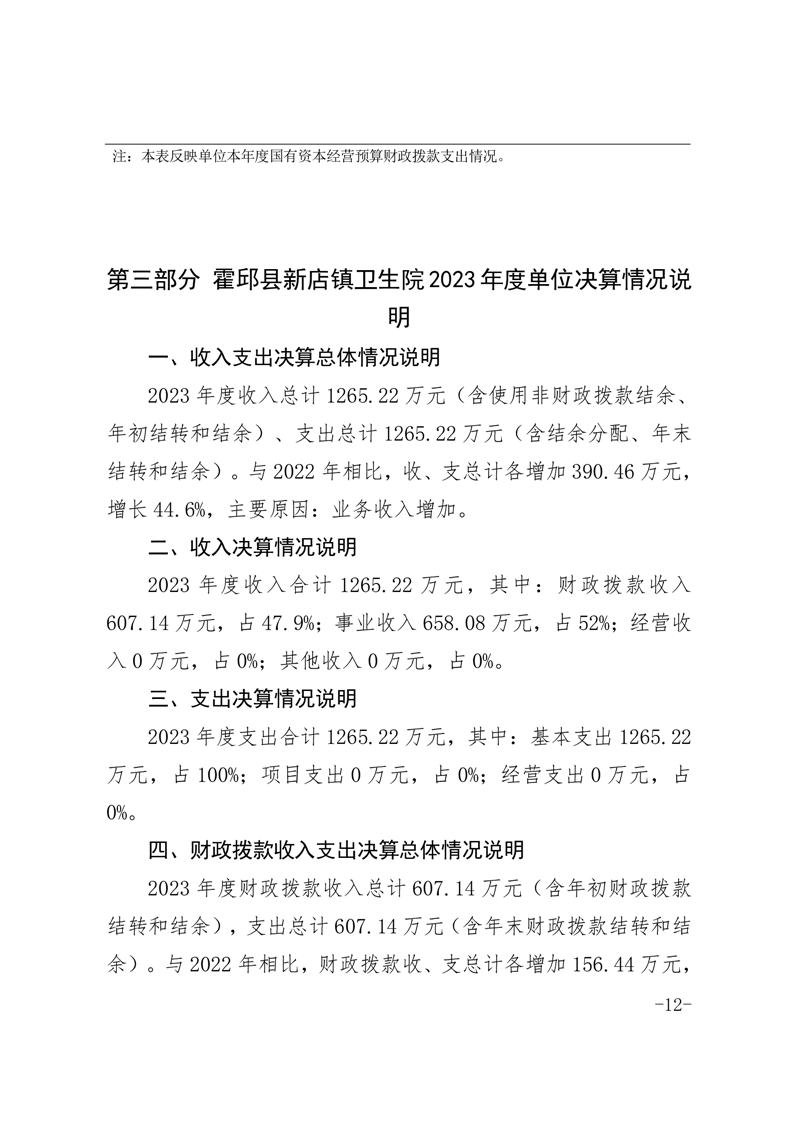 注：本表反映单位本年度国有资本经营预算财政拨款支出情况。

第三部分 霍邱县新店镇卫生院2023年度单位决算情况说明

一、收入支出决算总体情况说明

2023年度收入总计1265.22万元（含使用非财政拨款结余、年初结转和结余）、支出总计1265.22万元（含结余分配、年末结转和结余）。与2022年相比，收、支总计各增加390.46万元，增长44.6%，主要原因：业务收入增加。

二、收入决算情况说明

2023年度收入合计1265.22万元，其中：财政拨款收入607.14万元，占47.9%；事业收入658.08万元，占52%；经营收入0万元，占0%；其他收入0万元，占0%。

三、支出决算情况说明

2023年度支出合计1265.22万元，其中：基本支出1265.22万元，占100%；项目支出0万元，占0%；经营支出0万元，占0%。

四、财政拨款收入支出决算总体情况说明

2023年度财政拨款收入总计607.14万元（含年初财政拨款结转和结余），支出总计607.14万元（含年末财政拨款结转和结余）。与2022年相比，财政拨款收、支总计各增加156.44万元，

-12-